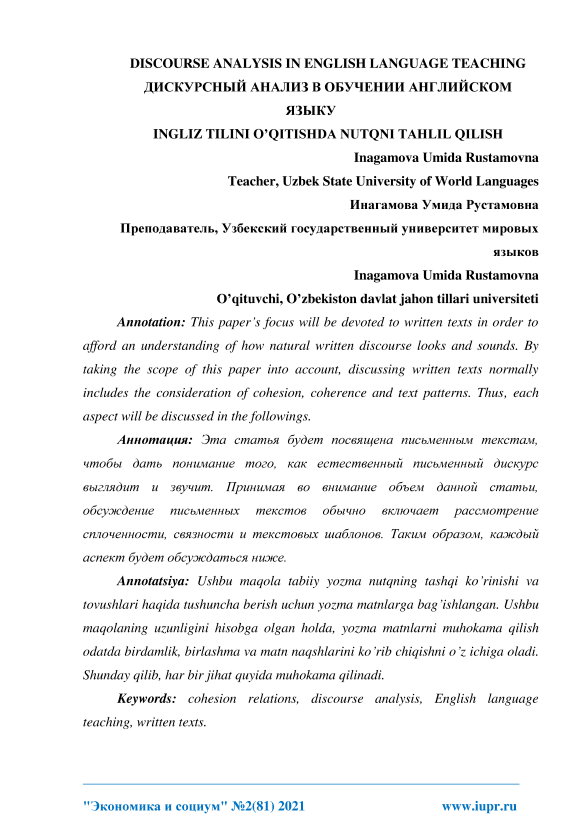 DISCOURSE ANALYSIS IN ENGLISH LANGUAGE TEACHING
ДИСКУРСНЫЙ АНАЛИЗ В ОБУЧЕНИИ АНГЛИЙСКОМ ЯЗЫКУ
INGLIZ TILINI O'QITISHDA NUTQNI TAHLIL QILISH

Inagamova Umida Rustamovna
Teacher, Uzbek State University of World Languages
Инагамова Умида Рустамовна
Преподаватель, Узбекский государственный университет мировых языков
Inagamova Umida Rustamovna
O'qituvchi, O'zbekiston davlat jahon tillari universiteti

Annotation: This paper's focus will be devoted to written texts in order to afford an understanding of how natural written discourse looks and sounds. By taking the scope of this paper into account, discussing written texts normally includes the consideration of cohesion, coherence and text patterns. Thus, each aspect will be discussed in the followings.

Аннотация: Эта статья будет посвящена письменным текстам, чтобы дать понимание того, как естественный письменный дискурс выглядит и звучит. Принимая во внимание объем данной статьи, обсуждение письменных текстов обычно включает рассмотрение сплоченности, связности и текстовых шаблонов. Таким образом, каждый аспект будет обсуждаться ниже.

Annotatsiya: Ushbu maqola tabiiy yozma nutqning tashqi ko'rinishi va tovushlari haqida tushuncha berish uchun yozma matnlarga bag'ishlangan. Ushbu maqolaning uzunligini hisobga olgan holda, yozma matnlarni muhokama qilish odatda birdamlik, birlashma va matn naqshlarini ko'rib chiqishni o'z ichiga oladi. Shunday qilib, har bir jihat quyida muhokama qilinadi.

Keywords: cohesion relations, discourse analysis, English language teaching, written texts.

"Экономика и социум" №2(81) 2021 www.iupr.ru